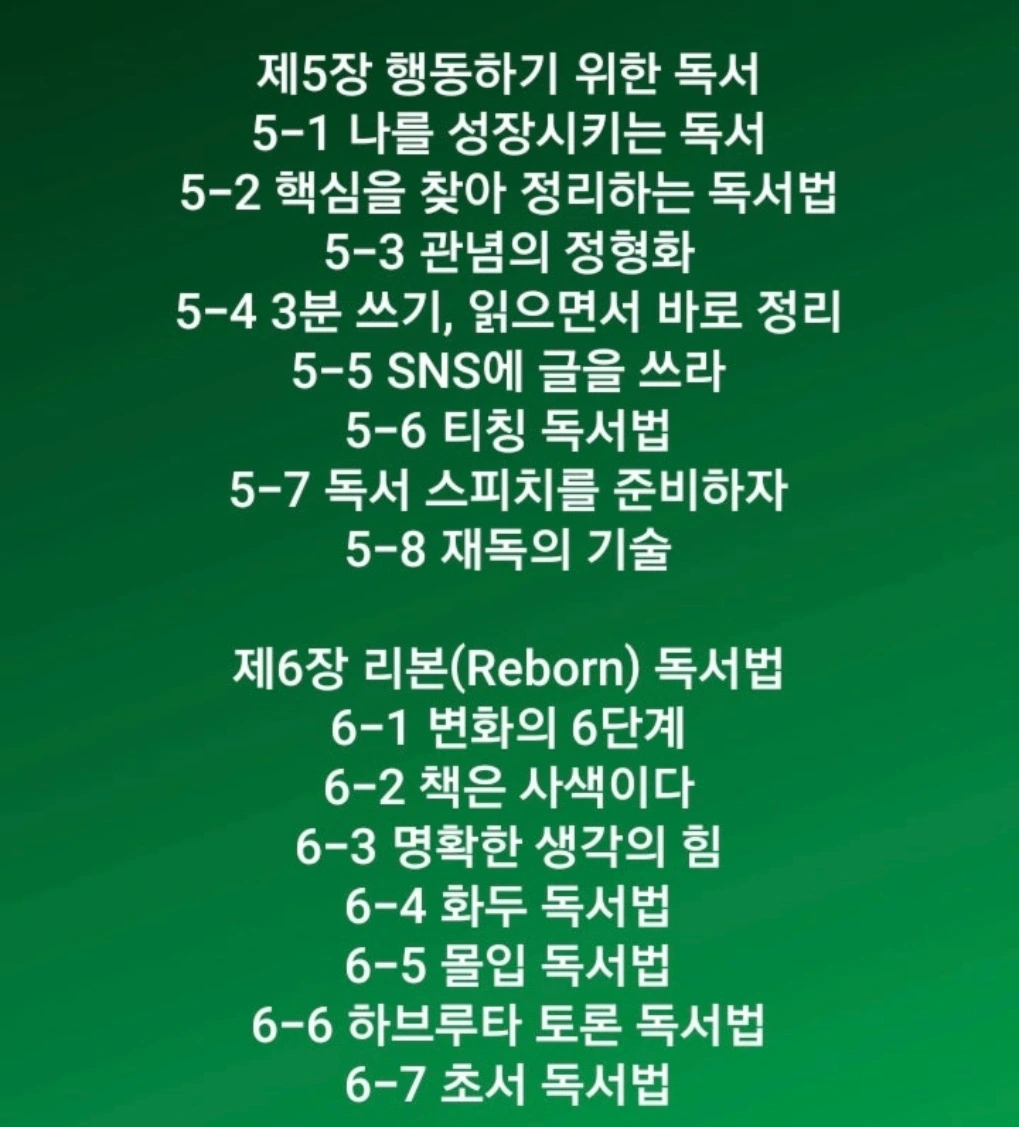 제5장 행동하기 위한 독서
5-1 나를 성장시키는 독서
5-2 핵심을 찾아 정리하는 독서법
5-3 관념의 정형화
5-4 3분 쓰기, 읽으면서 바로 정리
5-5 SNS에 글을 쓰라
5-6 티칭 독서법
5-7 독서 스피치를 준비하자
5-8 재독의 기술

제6장 리본(Reborn) 독서법
6-1 변화의 6단계
6-2 책은 사색이다
6-3 명확한 생각의 힘
6-4 화두 독서법
6-5 몰입 독서법
6-6 하브루타 토론 독서법
6-7 초서 독서법